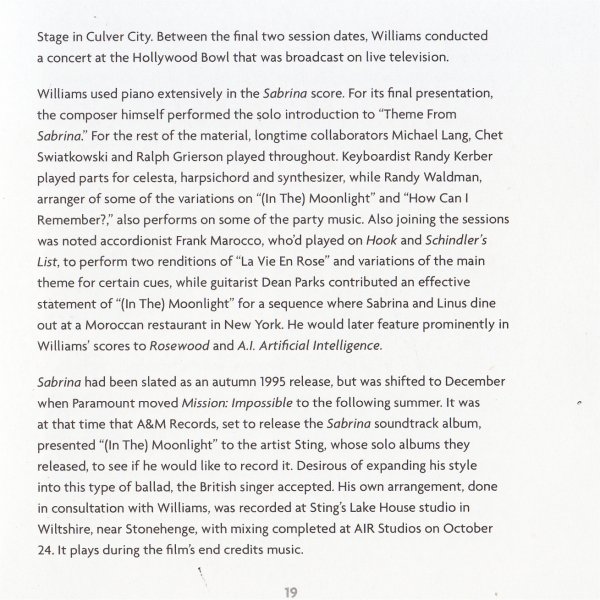 Stage in Culver City. Between the final two session dates, Williams conducted a concert at the Hollywood Bowl that was broadcast on live television.

Williams used piano extensively in the Sabrina score. For its final presentation, the composer himself performed the solo introduction to "Theme From Sabrina." For the rest of the material, longtime collaborators Michael Lang, Chet Swiatkowski and Ralph Grierson played throughout. Keyboardist Randy Kerber played parts for celesta, harpsichord and synthesizer, while Randy Waldman, arranger of some of the variations on "(In The) Moonlight" and "How Can I Remember?," also performs on some of the party music. Also joining the sessions was noted accordionist Frank Marocco, who'd played on Hook and Schindler's List, to perform two renditions of "La Vie En Rose" and variations of the main theme for certain cues, while guitarist Dean Parks contributed an effective statement of "(In The) Moonlight" for a sequence where Sabrina and Linus dine out at a Moroccan restaurant in New York. He would later feature prominently in Williams' scores to Rosewood and A.I. Artificial Intelligence.

Sabrina had been slated as an autumn 1995 release, but was shifted to December when Paramount moved Mission: Impossible to the following summer. It was at that time that A&M Records, set to release the Sabrina soundtrack album, presented "(In The) Moonlight" to the artist Sting, whose solo albums they released, to see if he would like to record it. Desirous of expanding his style into this type of ballad, the British singer accepted. His own arrangement, done in consultation with Williams, was recorded at Sting's Lake House studio in Wiltshire, near Stonehenge, with mixing completed at AIR Studios on October 24. It plays during the film's end credits music.

19